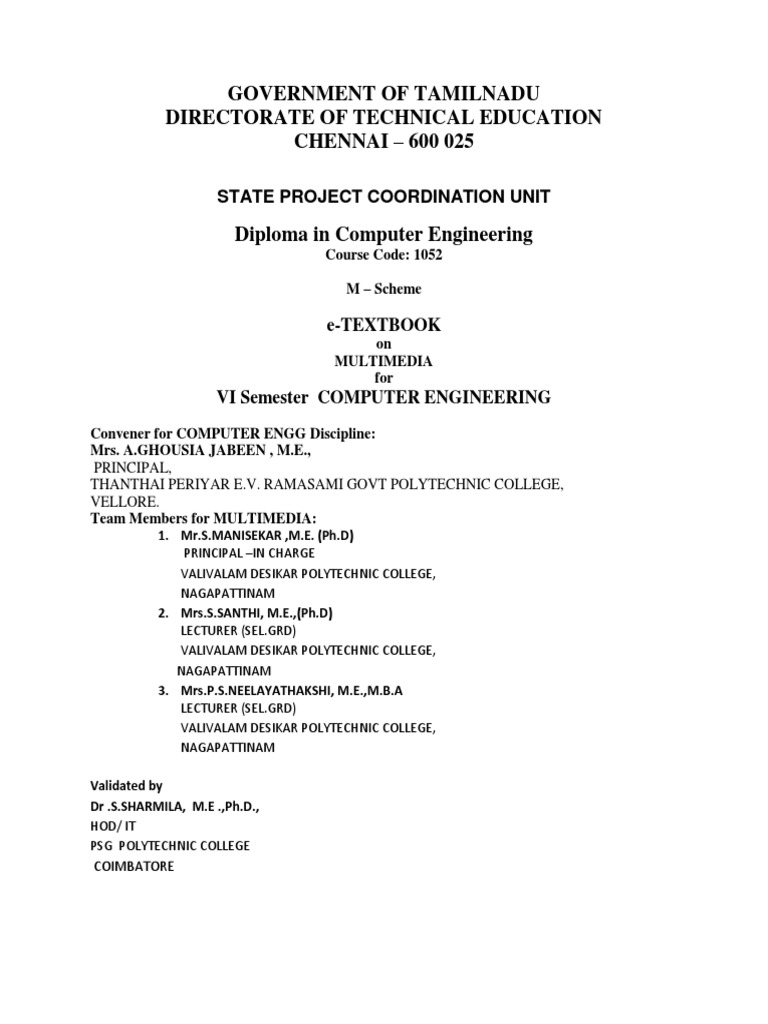 GOVERNMENT OF TAMILNADU
DIRECTORATE OF TECHNICAL EDUCATION
CHENNAI – 600 025

STATE PROJECT COORDINATION UNIT

Diploma in Computer Engineering
Course Code: 1052

M – Scheme

e-TEXTBOOK
on
MULTIMEDIA
for
VI Semester COMPUTER ENGINEERING

Convener for COMPUTER ENGG Discipline:
Mrs. A.GHOUSIA JABEEN , M.E.,
PRINCIPAL,
THANTHAI PERIYAR E.V. RAMASAMI GOVT POLYTECHNIC COLLEGE, VELLORE.
Team Members for MULTIMEDIA:
1. Mr.S.MANISEKAR ,M.E. (Ph.D)
PRINCIPAL –IN CHARGE
VALIVALAM DESIKAR POLYTECHNIC COLLEGE,
NAGAPATTINAM
2. Mrs.S.SANTHI, M.E.,(Ph.D)
LECTURER (SEL.GRD)
VALIVALAM DESIKAR POLYTECHNIC COLLEGE,
NAGAPATTINAM
3. Mrs.P.S.NEELAYATHAKSHI, M.E.,M.B.A
LECTURER (SEL.GRD)
VALIVALAM DESIKAR POLYTECHNIC COLLEGE,
NAGAPATTINAM

Validated by
Dr .S.SHARMILA, M.E .,Ph.D.,
HOD/ IT
PSG POLYTECHNIC COLLEGE
COIMBATORE